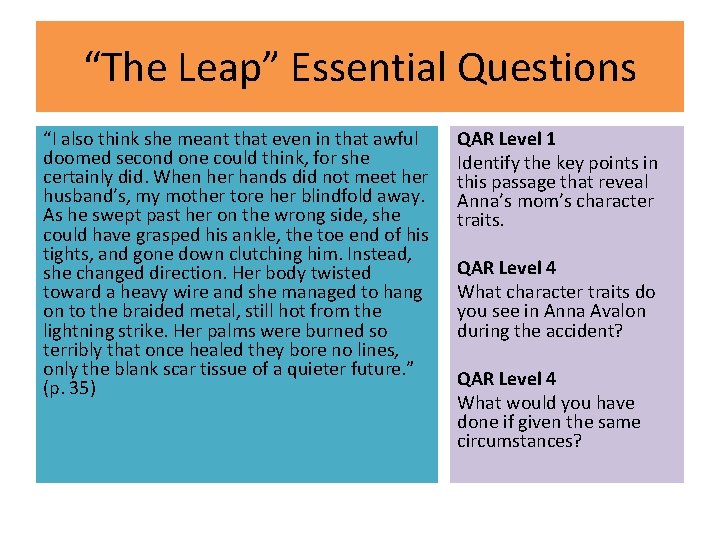 “The Leap” Essential Questions

“I also think she meant that even in that awful doomed second one could think, for she certainly did. When her hands did not meet her husband’s, my mother tore her blindfold away. As he swept past her on the wrong side, she could have grasped his ankle, the toe end of his tights, and gone down clutching him. Instead, she changed direction. Her body twisted toward a heavy wire and she managed to hang on to the braided metal, still hot from the lightning strike. Her palms were burned so terribly that once healed they bore no lines, only the blank scar tissue of a quieter future.” (p. 35)

QAR Level 1
Identify the key points in this passage that reveal Anna’s mom’s character traits.

QAR Level 4
What character traits do you see in Anna Avalon during the accident?

QAR Level 4
What would you have done if given the same circumstances?